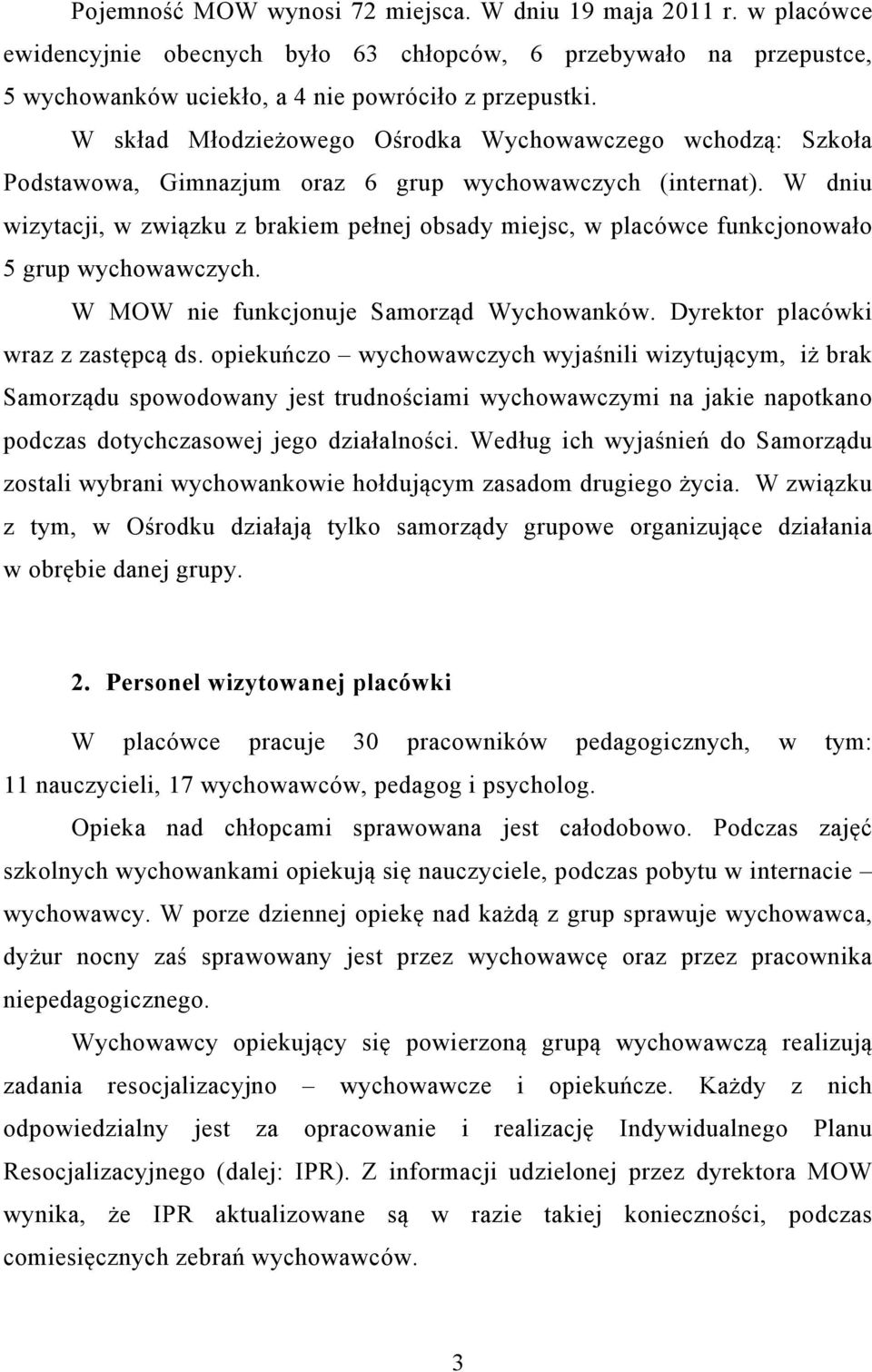 Pojemność MOW wynosi 72 miejsca. W dniu 19 maja 2011 r. w placówce ewidencyjnie obecnych było 63 chłopców, 6 przebywało na przepustce, 5 wychowanków uciekło, a 4 nie powróciło z przepustki.

W skład Młodzieżowego Ośrodka Wychowawczego wchodzą: Szkoła Podstawowa, Gimnazjum oraz 6 grup wychowawczych (internat). W dniu wizytacji, w związku z brakiem pełnej obsady miejsc, w placówce funkcjonowało 5 grup wychowawczych.

W MOW nie funkcjonuje Samorząd Wychowanków. Dyrektor placówki wraz z zastępcą ds. opiekuńczo – wychowawczych wyjaśnili wizytującym, iż brak Samorządu spowodowany jest trudnościami wychowawczymi na jakie napotkano podczas dotychczasowej jego działalności. Według ich wyjaśnień do Samorządu zostali wybrani wychowankowie hołdującym zasadom drugiego życia. W związku z tym, w Ośrodku działają tylko samorządy grupowe organizujące działania w obrębie danej grupy.

2. Personel wizytowanej placówki

W placówce pracuje 30 pracowników pedagogicznych, w tym: 11 nauczycieli, 17 wychowawców, pedagog i psycholog.

Opieka nad chłopcami sprawowana jest całodobowo. Podczas zajęć szkolnych wychowankami opiekują się nauczyciele, podczas pobytu w internacie – wychowawcy. W porze dziennej opiekę nad każdą z grup sprawuje wychowawca, dyżur nocny zaś sprawowany jest przez wychowawcę oraz przez pracownika niepedagogicznego.

Wychowawcy opiekujący się powierzoną grupą wychowawczą realizują zadania resocjalizacyjno – wychowawcze i opiekuńcze. Każdy z nich odpowiedzialny jest za opracowanie i realizację Indywidualnego Planu Resocjalizacyjnego (dalej: IPR). Z informacji udzielonej przez dyrektora MOW wynika, że IPR aktualizowane są w razie takiej konieczności, podczas comiesięcznych zebrań wychowawców.

3